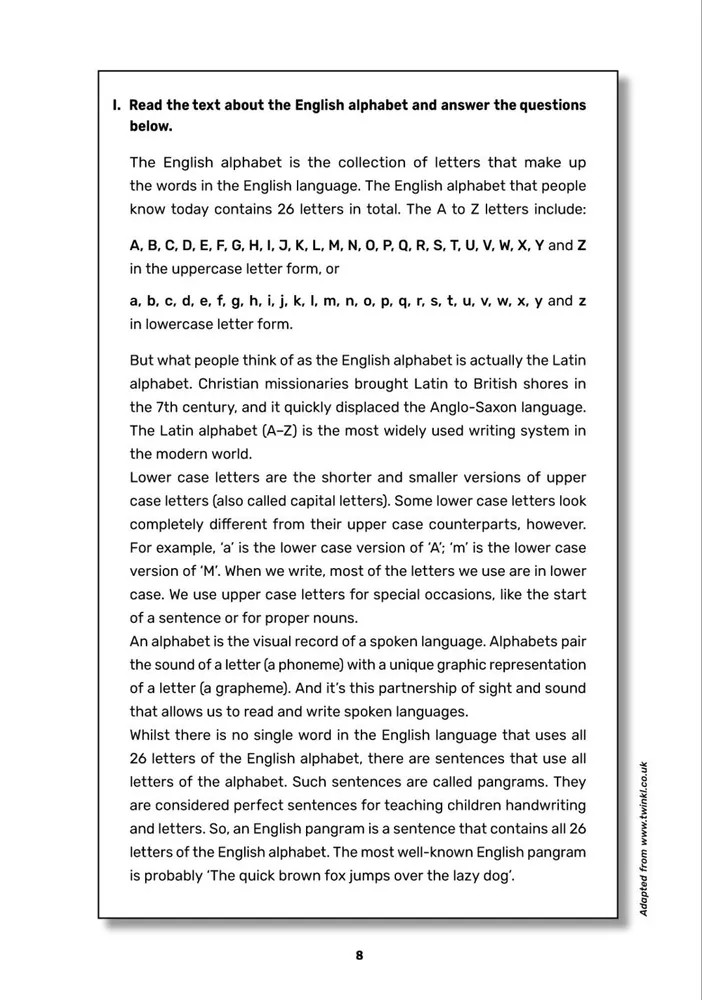 I. Read the text about the English alphabet and answer the questions below.

The English alphabet is the collection of letters that make up the words in the English language. The English alphabet that people know today contains 26 letters in total. The A to Z letters include:

A, B, C, D, E, F, G, H, I, J, K, L, M, N, O, P, Q, R, S, T, U, V, W, X, Y and Z in the uppercase letter form, or

a, b, c, d, e, f, g, h, i, j, k, l, m, n, o, p, q, r, s, t, u, v, w, x, y and z in lowercase letter form.

But what people think of as the English alphabet is actually the Latin alphabet. Christian missionaries brought Latin to British shores in the 7th century, and it quickly displaced the Anglo-Saxon language. The Latin alphabet (A–Z) is the most widely used writing system in the modern world.
Lower case letters are the shorter and smaller versions of upper case letters (also called capital letters). Some lower case letters look completely different from their upper case counterparts, however. For example, 'a' is the lower case version of 'A'; 'm' is the lower case version of 'M'. When we write, most of the letters we use are in lower case. We use upper case letters for special occasions, like the start of a sentence or for proper nouns.
An alphabet is the visual record of a spoken language. Alphabets pair the sound of a letter (a phoneme) with a unique graphic representation of a letter (a grapheme). And it's this partnership of sight and sound that allows us to read and write spoken languages.
Whilst there is no single word in the English language that uses all 26 letters of the English alphabet, there are sentences that use all letters of the alphabet. Such sentences are called pangrams. They are considered perfect sentences for teaching children handwriting and letters. So, an English pangram is a sentence that contains all 26 letters of the English alphabet. The most well-known English pangram is probably 'The quick brown fox jumps over the lazy dog'.

Adapted from www.twinkl.co.uk

8